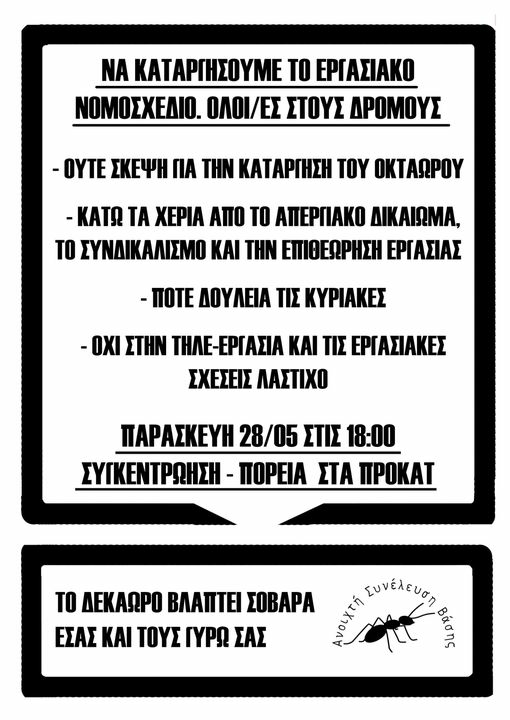 ΝΑ ΚΑΤΑΡΓΗΣΟΥΜΕ ΤΟ ΕΡΓΑΣΙΑΚΟ ΝΟΜΟΣΧΕΔΙΟ. ΟΛΟΙ/ΕΣ ΣΤΟΥΣ ΔΡΟΜΟΥΣ

- ΟΥΤΕ ΣΚΕΨΗ ΓΙΑ ΤΗΝ ΚΑΤΑΡΓΗΣΗ ΤΟΥ ΟΚΤΑΩΡΟΥ

- ΚΑΤΩ ΤΑ ΧΕΡΙΑ ΑΠΟ ΤΟ ΑΠΕΡΓΙΑΚΟ ΔΙΚΑΙΩΜΑ, ΤΟ ΣΥΝΔΙΚΑΛΙΣΜΟ ΚΑΙ ΤΗΝ ΕΠΙΘΕΩΡΗΣΗ ΕΡΓΑΣΙΑΣ

- ΠΟΤΕ ΔΟΥΛΕΙΑ ΤΙΣ ΚΥΡΙΑΚΕΣ

- ΟΧΙ ΣΤΗΝ ΤΗΛΕ-ΕΡΓΑΣΙΑ ΚΑΙ ΤΙΣ ΕΡΓΑΣΙΑΚΕΣ ΣΧΕΣΕΙΣ ΛΑΣΤΙΧΟ

ΠΑΡΑΣΚΕΥΗ 28/05 ΣΤΙΣ 18:00
ΣΥΓΚΕΝΤΡΩΣΗ - ΠΟΡΕΙΑ ΣΤΑ ΠΡΟΚΑΤ

ΤΟ ΔΕΚΑΩΡΟ ΒΛΑΠΤΕΙ ΣΟΒΑΡΑ ΕΣΑΣ ΚΑΙ ΤΟΥΣ ΓΥΡΩ ΣΑΣ

Ανοιχτή Συνέλευση Βάσης